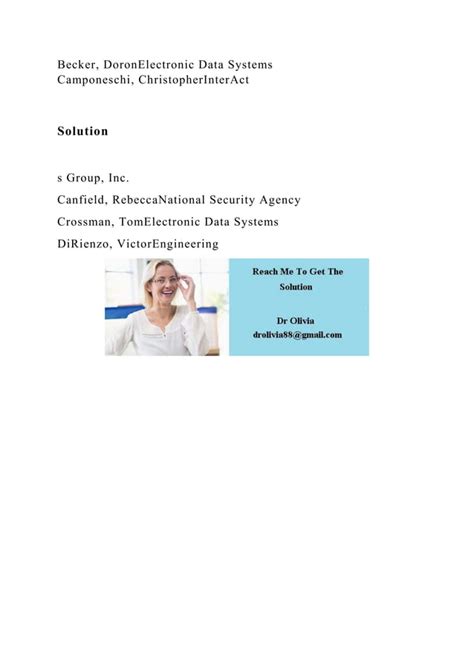 Becker, DoronElectronic Data Systems
Camponeschi, ChristopherInterAct

Solution

s Group, Inc.

Canfield, RebeccaNational Security Agency

Crossman, TomElectronic Data Systems

DiRienzo, VictorEngineering

Reach Me To Get The Solution

Dr Olivia
drolivia88@gmail.com